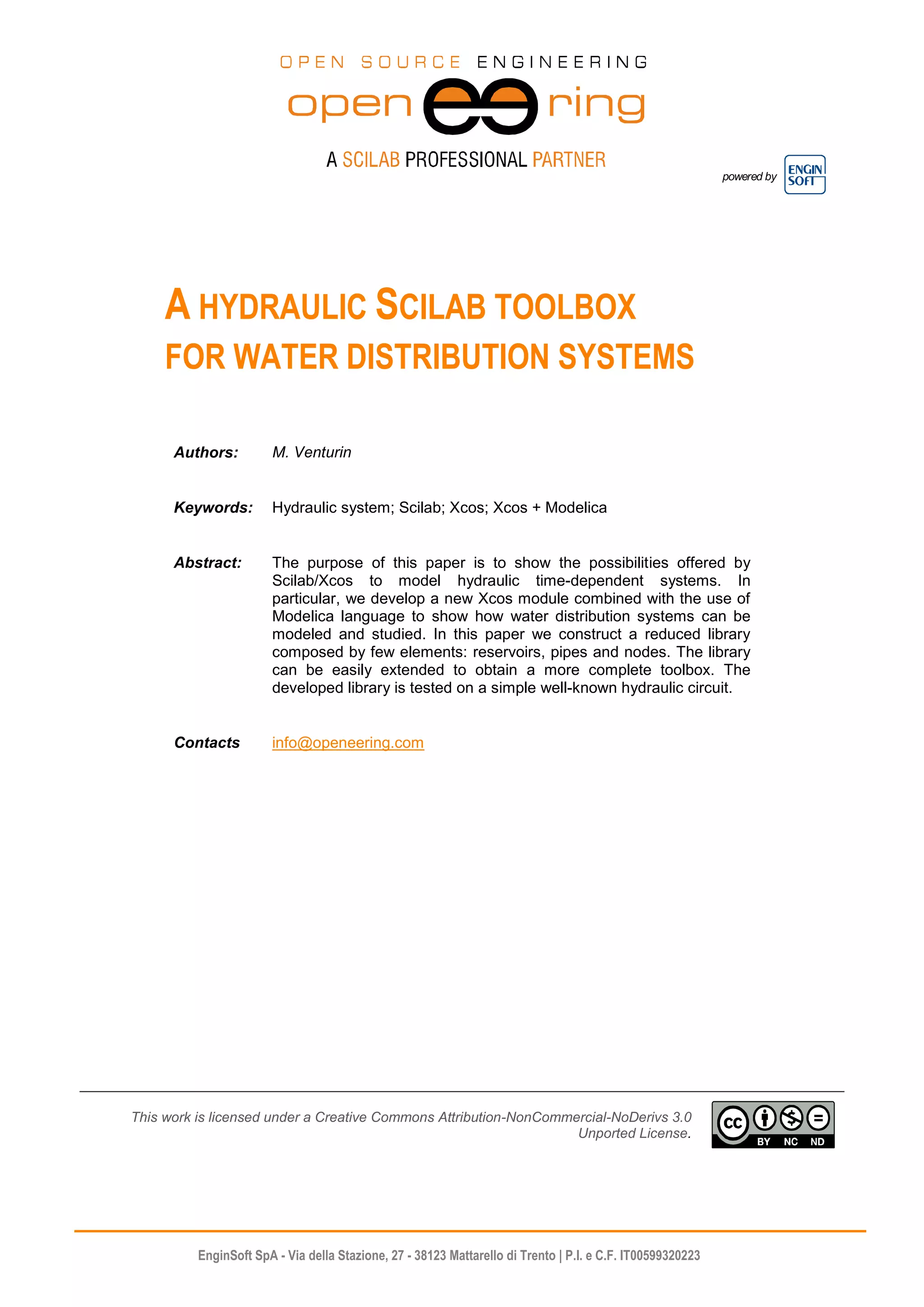 OPEN SOURCE ENGINEERING
open ee ring
A SCILAB PROFESSIONAL PARTNER
powered by ENGIN SOFT

A HYDRAULIC SCILAB TOOLBOX
FOR WATER DISTRIBUTION SYSTEMS

Authors: M. Venturin

Keywords: Hydraulic system; Scilab; Xcos; Xcos + Modelica

Abstract: The purpose of this paper is to show the possibilities offered by Scilab/Xcos to model hydraulic time-dependent systems. In particular, we develop a new Xcos module combined with the use of Modelica language to show how water distribution systems can be modeled and studied. In this paper we construct a reduced library composed by few elements: reservoirs, pipes and nodes. The library can be easily extended to obtain a more complete toolbox. The developed library is tested on a simple well-known hydraulic circuit.

Contacts info@openeering.com

This work is licensed under a Creative Commons Attribution-NonCommercial-NoDerivs 3.0 Unported License.

cc BY NC ND

EnginSoft SpA - Via della Stazione, 27 - 38123 Mattarello di Trento | P.I. e C.F. IT00599320223